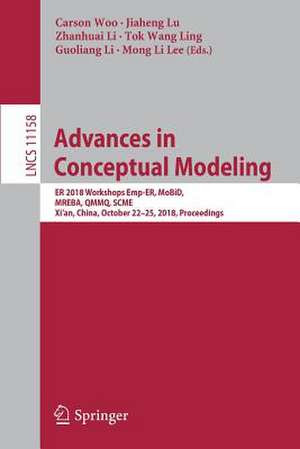 Carson Woo · Jiaheng Lu
Zhanhuai Li · Tok Wang Ling
Guoliang Li · Mong Li Lee (Eds.)

LNCS 11158

Advances in Conceptual Modeling

ER 2018 Workshops Emp-ER, MoBiD, MREBA, QMMQ, SCME
Xi'an, China, October 22–25, 2018, Proceedings

Springer